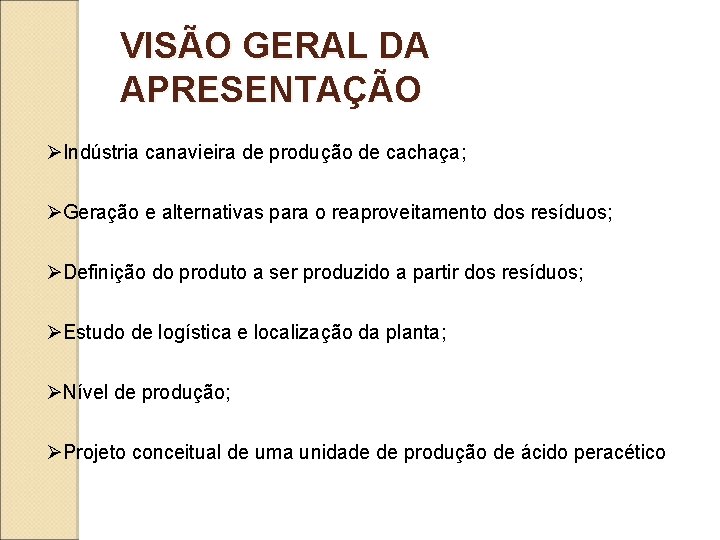 VISÃO GERAL DA APRESENTAÇÃO

➢Indústria canavieira de produção de cachaça;

➢Geração e alternativas para o reaproveitamento dos resíduos;

➢Definição do produto a ser produzido a partir dos resíduos;

➢Estudo de logística e localização da planta;

➢Nível de produção;

➢Projeto conceitual de uma unidade de produção de ácido peracético